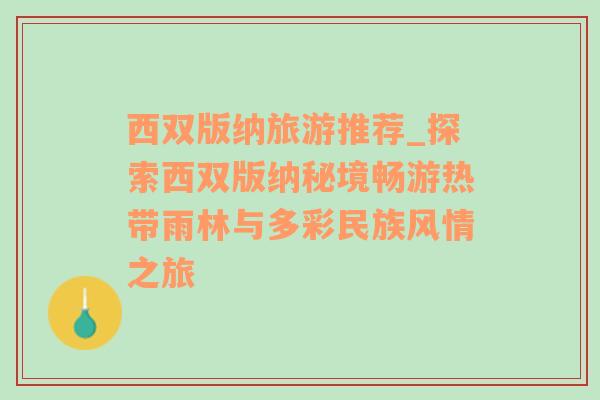 西双版纳旅游推荐_探索西双版纳秘境畅游热带雨林与多彩民族风情之旅